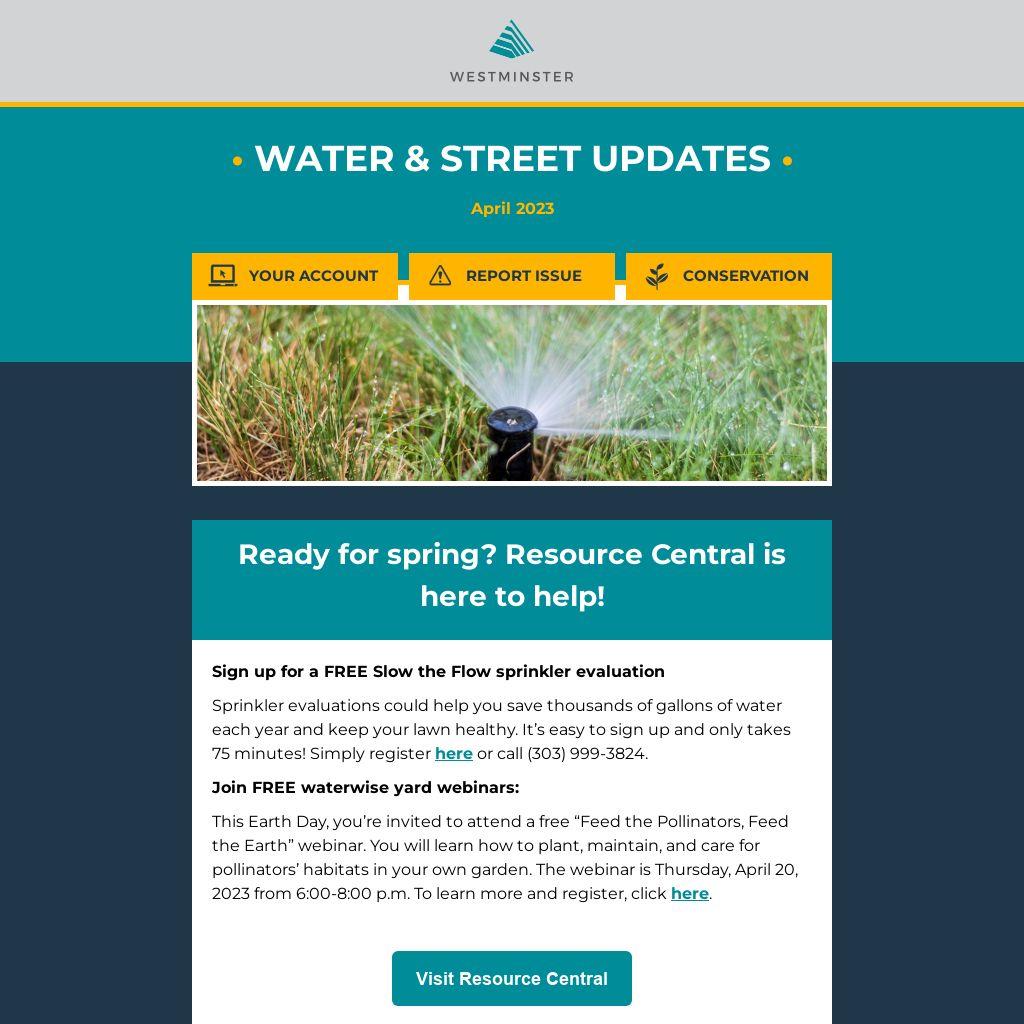 WESTMINSTER

• WATER & STREET UPDATES •

April 2023

YOUR ACCOUNT

REPORT ISSUE

CONSERVATION

Ready for spring? Resource Central is here to help!

Sign up for a FREE Slow the Flow sprinkler evaluation

Sprinkler evaluations could help you save thousands of gallons of water each year and keep your lawn healthy. It's easy to sign up and only takes 75 minutes! Simply register here or call (303) 999-3824.

Join FREE waterwise yard webinars:

This Earth Day, you're invited to attend a free "Feed the Pollinators, Feed the Earth" webinar. You will learn how to plant, maintain, and care for pollinators' habitats in your own garden. The webinar is Thursday, April 20, 2023 from 6:00-8:00 p.m. To learn more and register, click here.

Visit Resource Central